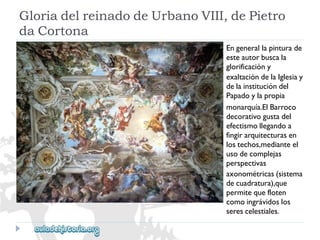 Gloria del reinado de Urbano VIII, de Pietro da Cortona

En general la pintura de este autor busca la glorificación y exaltación de la Iglesia y de la institución del Papado y la propia monarquía.El Barroco decorativo gusta del efectismo llegando a fingir arquitecturas en los techos,mediante el uso de complejas perspectivas axonométricas (sistema de cuadratura),que permite que floten como ingrávidos los seres celestiales.

auladehistoria.org